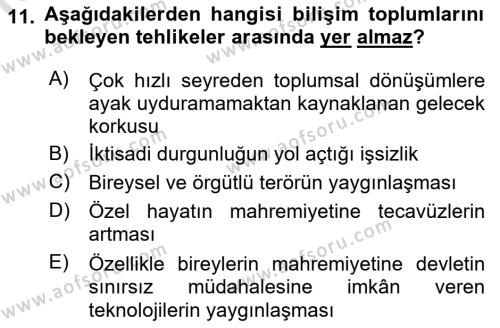 11. Aşağıdakilerden hangisi bilişim toplumlarını bekleyen tehlikeler arasında yer almaz?

A) Çok hızlı seyreden toplumsal dönüşümlere ayak uyduramamaktan kaynaklanan gelecek korkusu

B) İktisadi durgunluğun yol açtığı işsizlik

C) Bireysel ve örgütlü terörün yaygınlaşması

D) Özel hayatın mahremiyetine tecavüzlerin artması

E) Özellikle bireylerin mahremiyetine devletin sınırsız müdahalesine imkân veren teknolojilerin yaygınlaşması

www.aofsoru.com